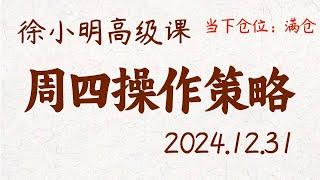 徐小明高级课 当下仓位：满仓

周四操作策略

2024.12.31